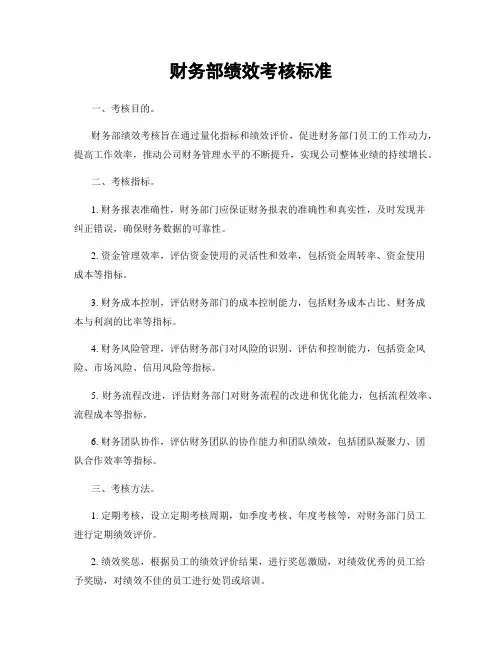 财务部绩效考核标准

一、考核目的。

财务部绩效考核旨在通过量化指标和绩效评价，促进财务部门员工的工作动力，提高工作效率，推动公司财务管理水平的不断提升，实现公司整体业绩的持续增长。

二、考核指标。

1. 财务报表准确性，财务部门应保证财务报表的准确性和真实性，及时发现并纠正错误，确保财务数据的可靠性。

2. 资金管理效率，评估资金使用的灵活性和效率，包括资金周转率、资金使用成本等指标。

3. 财务成本控制，评估财务部门的成本控制能力，包括财务成本占比、财务成本与利润的比率等指标。

4. 财务风险管理，评估财务部门对风险的识别、评估和控制能力，包括资金风险、市场风险、信用风险等指标。

5. 财务流程改进，评估财务部门对财务流程的改进和优化能力，包括流程效率、流程成本等指标。

6. 财务团队协作，评估财务团队的协作能力和团队绩效，包括团队凝聚力、团队合作效率等指标。

三、考核方法。

1. 定期考核，设立定期考核周期，如季度考核、年度考核等，对财务部门员工进行定期绩效评价。

2. 绩效奖惩，根据员工的绩效评价结果，进行奖惩激励，对绩效优秀的员工给予奖励，对绩效不佳的员工进行处罚或培训。